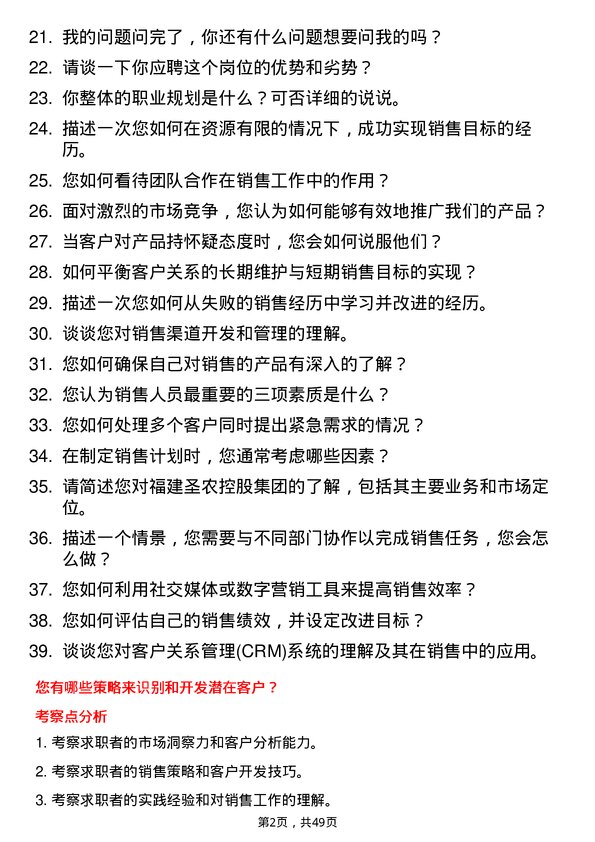 21. 我的问题问完了，你还有什么问题想要问我的吗？

22. 请谈一下你应聘这个岗位的优势和劣势？

23. 你整体的职业规划是什么？可否详细的说说。

24. 描述一次您如何在资源有限的情况下，成功实现销售目标的经历。

25. 您如何看待团队合作在销售工作中的作用？

26. 面对激烈的市场竞争，您认为如何能够有效地推广我们的产品？

27. 当客户对产品持怀疑态度时，您会如何说服他们？

28. 如何平衡客户关系的长期维护与短期销售目标的实现？

29. 描述一次您如何从失败的销售经历中学习并改进的经历。

30. 谈谈您对销售渠道开发和管理的理解。

31. 您如何确保自己对销售的产品有深入的了解？

32. 您认为销售人员最重要的三项素质是什么？

33. 您如何处理多个客户同时提出紧急需求的情况？

34. 在制定销售计划时，您通常考虑哪些因素？

35. 请简述您对福建圣农控股集团的了解，包括其主要业务和市场定位。

36. 描述一个情景，您需要与不同部门协作以完成销售任务，您会怎么做？

37. 您如何利用社交媒体或数字营销工具来提高销售效率？

38. 您如何评估自己的销售绩效，并设定改进目标？

39. 谈谈您对客户关系管理(CRM)系统的理解及其在销售中的应用。

您有哪些策略来识别和开发潜在客户？

考察点分析

1. 考察求职者的市场洞察力和客户分析能力。

2. 考察求职者的销售策略和客户开发技巧。

3. 考察求职者的实践经验和对销售工作的理解。

第2页，共49页